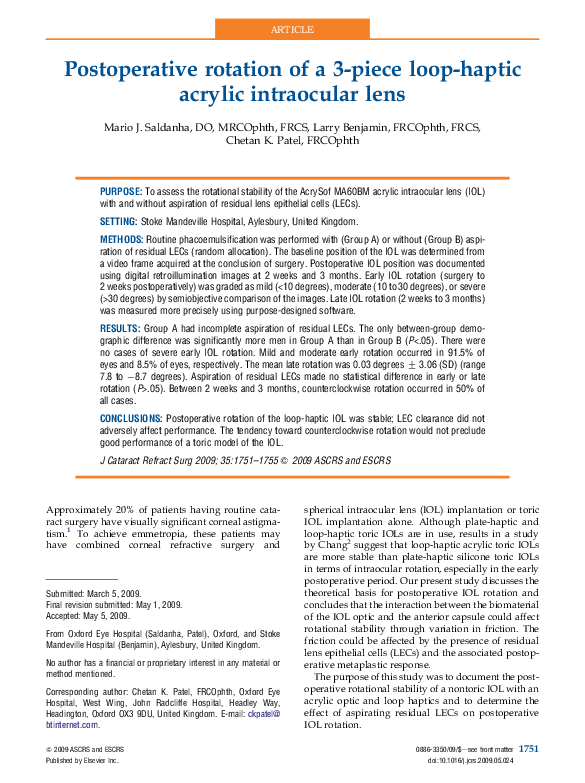 ARTICLE

Postoperative rotation of a 3-piece loop-haptic acrylic intraocular lens

Mario J. Saldanha, DO, MRCOphth, FRCS, Larry Benjamin, FRCOphth, FRCS, Chetan K. Patel, FRCOphth

PURPOSE: To assess the rotational stability of the AcrySof MA60BM acrylic intraocular lens (IOL) with and without aspiration of residual lens epithelial cells (LECs).

SETTING: Stoke Mandeville Hospital, Aylesbury, United Kingdom.

METHODS: Routine phacoemulsification was performed with (Group A) or without (Group B) aspiration of residual LECs (random allocation). The baseline position of the IOL was determined from a video frame acquired at the conclusion of surgery. Postoperative IOL position was documented using digital retroillumination images at 2 weeks and 3 months. Early IOL rotation (surgery to 2 weeks postoperatively) was graded as mild (<10 degrees), moderate (10 to 30 degrees), or severe (>30 degrees) by semiobjective comparison of the images. Late IOL rotation (2 weeks to 3 months) was measured more precisely using purpose-designed software.

RESULTS: Group A had incomplete aspiration of residual LECs. The only between-group demographic difference was significantly more men in Group A than in Group B (P<.05). There were no cases of severe early IOL rotation. Mild and moderate early rotation occurred in 91.5% of eyes and 8.5% of eyes, respectively. The mean late rotation was 0.03 degrees $\pm$ 3.06 (SD) (range 7.8 to $-$8.7 degrees). Aspiration of residual LECs made no statistical difference in early or late rotation (P>.05). Between 2 weeks and 3 months, counterclockwise rotation occurred in 50% of all cases.

CONCLUSIONS: Postoperative rotation of the loop-haptic IOL was stable; LEC clearance did not adversely affect performance. The tendency toward counterclockwise rotation would not preclude good performance of a toric model of the IOL.

J Cataract Refract Surg 2009; 35:1751–1755 © 2009 ASCRS and ESCRS

Approximately 20% of patients having routine cataract surgery have visually significant corneal astigmatism.$^1$ To achieve emmetropia, these patients may have combined corneal refractive surgery and

Submitted: March 5, 2009.
Final revision submitted: May 1, 2009.
Accepted: May 5, 2009.

From Oxford Eye Hospital (Saldanha, Patel), Oxford, and Stoke Mandeville Hospital (Benjamin), Aylesbury, United Kingdom.

No author has a financial or proprietary interest in any material or method mentioned.

Corresponding author: Chetan K. Patel, FRCOphth, Oxford Eye Hospital, West Wing, John Radcliffe Hospital, Headley Way, Headington, Oxford OX3 9DU, United Kingdom. E-mail: ckpatel@btinternet.com.

spherical intraocular lens (IOL) implantation or toric IOL implantation alone. Although plate-haptic and loop-haptic toric IOLs are in use, results in a study by Chang$^2$ suggest that loop-haptic acrylic toric IOLs are more stable than plate-haptic silicone toric IOLs in terms of intraocular rotation, especially in the early postoperative period. Our present study discusses the theoretical basis for postoperative IOL rotation and concludes that the interaction between the biomaterial of the IOL optic and the anterior capsule could affect rotational stability through variation in friction. The friction could be affected by the presence of residual lens epithelial cells (LECs) and the associated postoperative metaplastic response.

The purpose of this study was to document the postoperative rotational stability of a nontoric IOL with an acrylic optic and loop haptics and to determine the effect of aspirating residual LECs on postoperative IOL rotation.

© 2009 ASCRS and ESCRS
Published by Elsevier Inc.

0886-3350/09/$—see front matter 1751
doi:10.1016/j.jcrs.2009.05.024